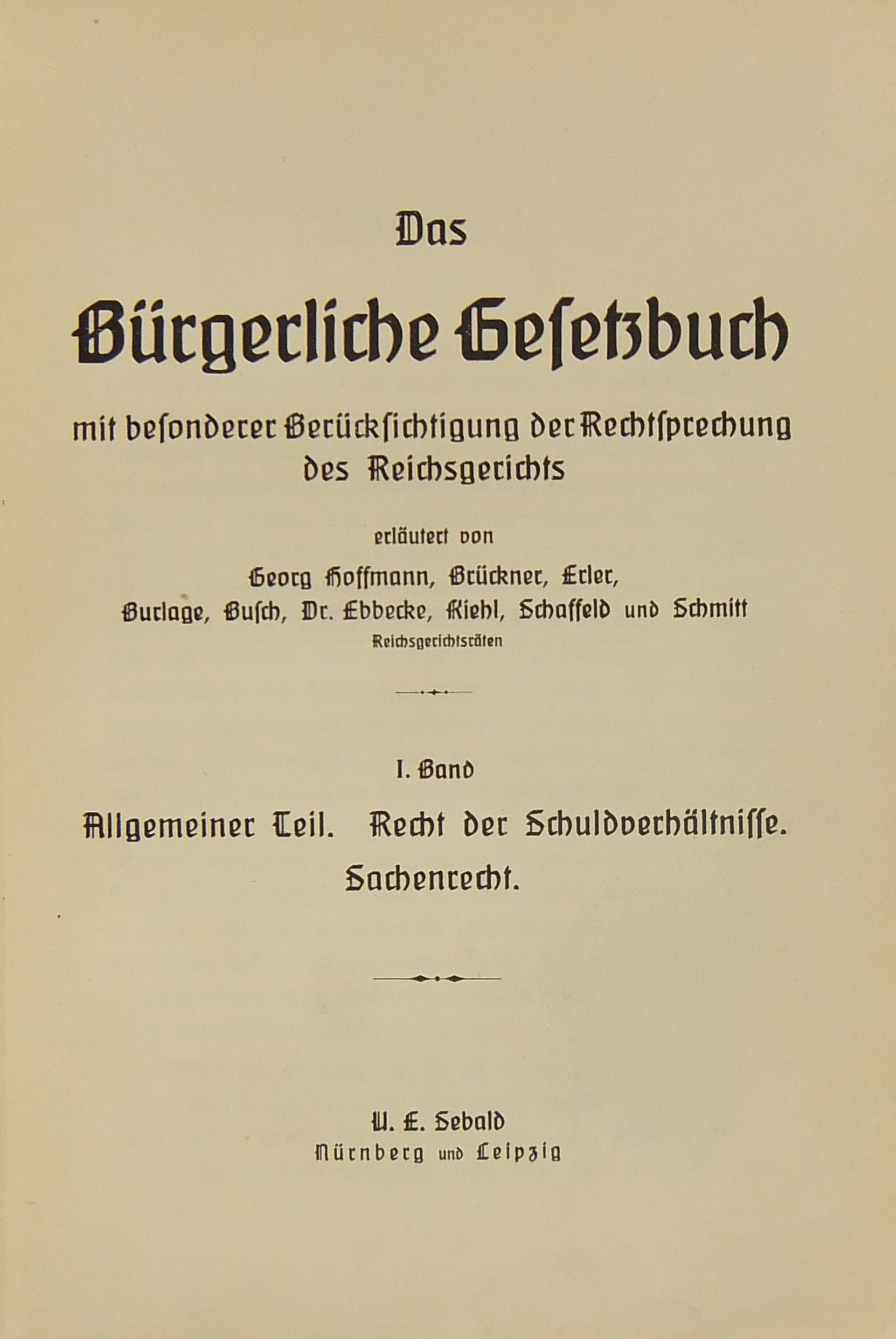 Das

Bürgerliche Gesetzbuch

mit besonderer Berücksichtigung der Rechtsprechung des Reichsgerichts

erläutert von

Georg Hoffmann, Brückner, Erler, Burlage, Busch, Dr. Ebbecke, Kiehl, Schaffeld und Schmitt

Reichsgerichtsräten

I. Band

Allgemeiner Teil. Recht der Schuldverhältnisse. Sachenrecht.

U. E. Sebald
Nürnberg und Leipzig